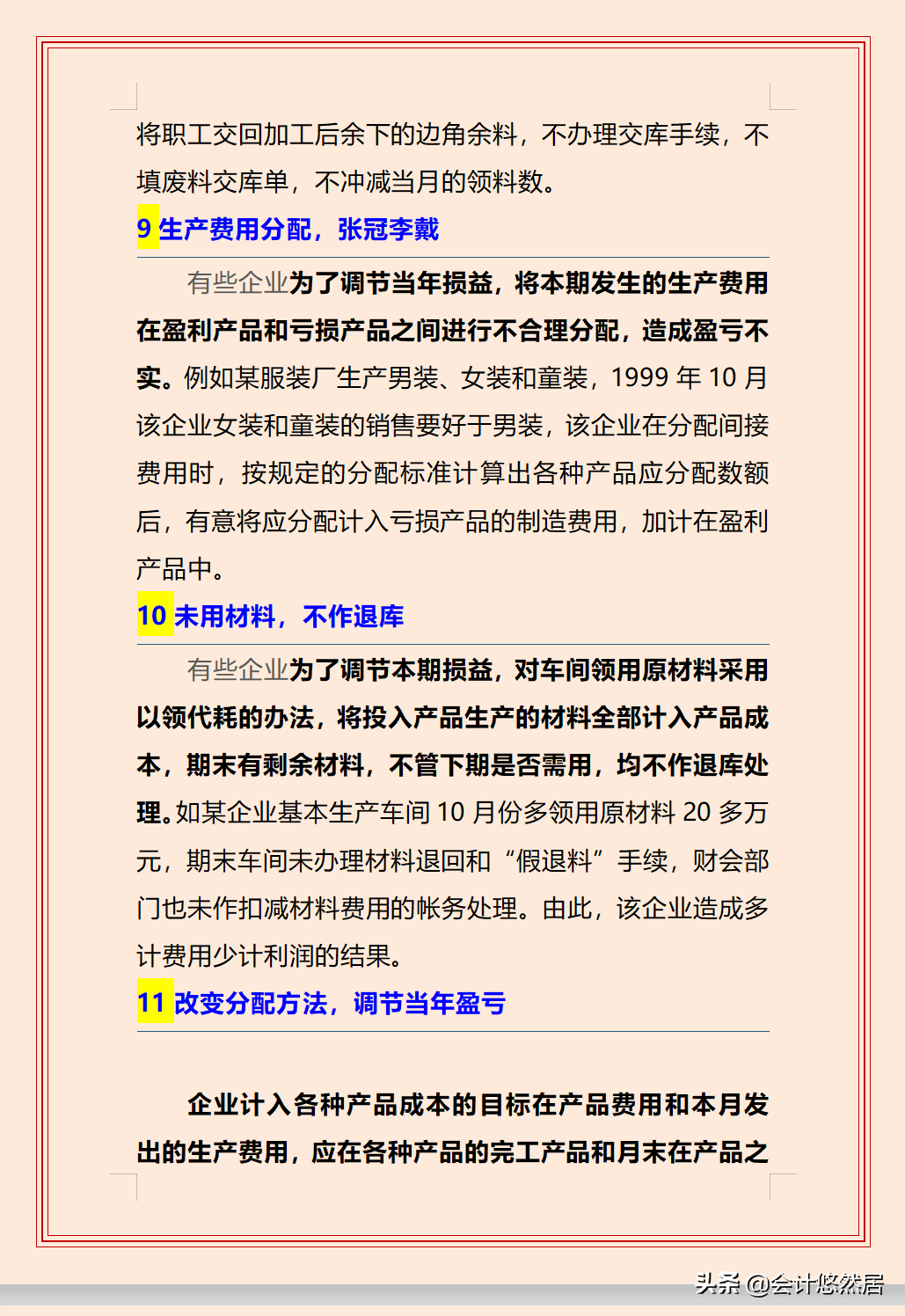 将职工交回加工后余下的边角余料，不办理交库手续，不填废料交库单，不冲减当月的领料数。

9 生产费用分配，张冠李戴

有些企业为了调节当年损益，将本期发生的生产费用在盈利产品和亏损产品之间进行不合理分配，造成盈亏不实。例如某服装厂生产男装、女装和童装，1999 年 10 月该企业女装和童装的销售要好于男装，该企业在分配间接费用时，按规定的分配标准计算出各种产品应分配数额后，有意将应分配计入亏损产品的制造费用，加计在盈利产品中。

10 未用材料，不作退库

有些企业为了调节本期损益，对车间领用原材料采用以领代耗的办法，将投入产品生产的材料全部计入产品成本，期末有剩余材料，不管下期是否需用，均不作退库处理。如某企业基本生产车间 10 月份多领用原材料 20 多万元，期末车间未办理材料退回和“假退料”手续，财会部门也未作扣减材料费用的帐务处理。由此，该企业造成多计费用少计利润的结果。

11 改变分配方法，调节当年盈亏

企业计入各种产品成本的目标在产品费用和本月发出的生产费用，应在各种产品的完工产品和月末在产品之

头条 @会计悠然居